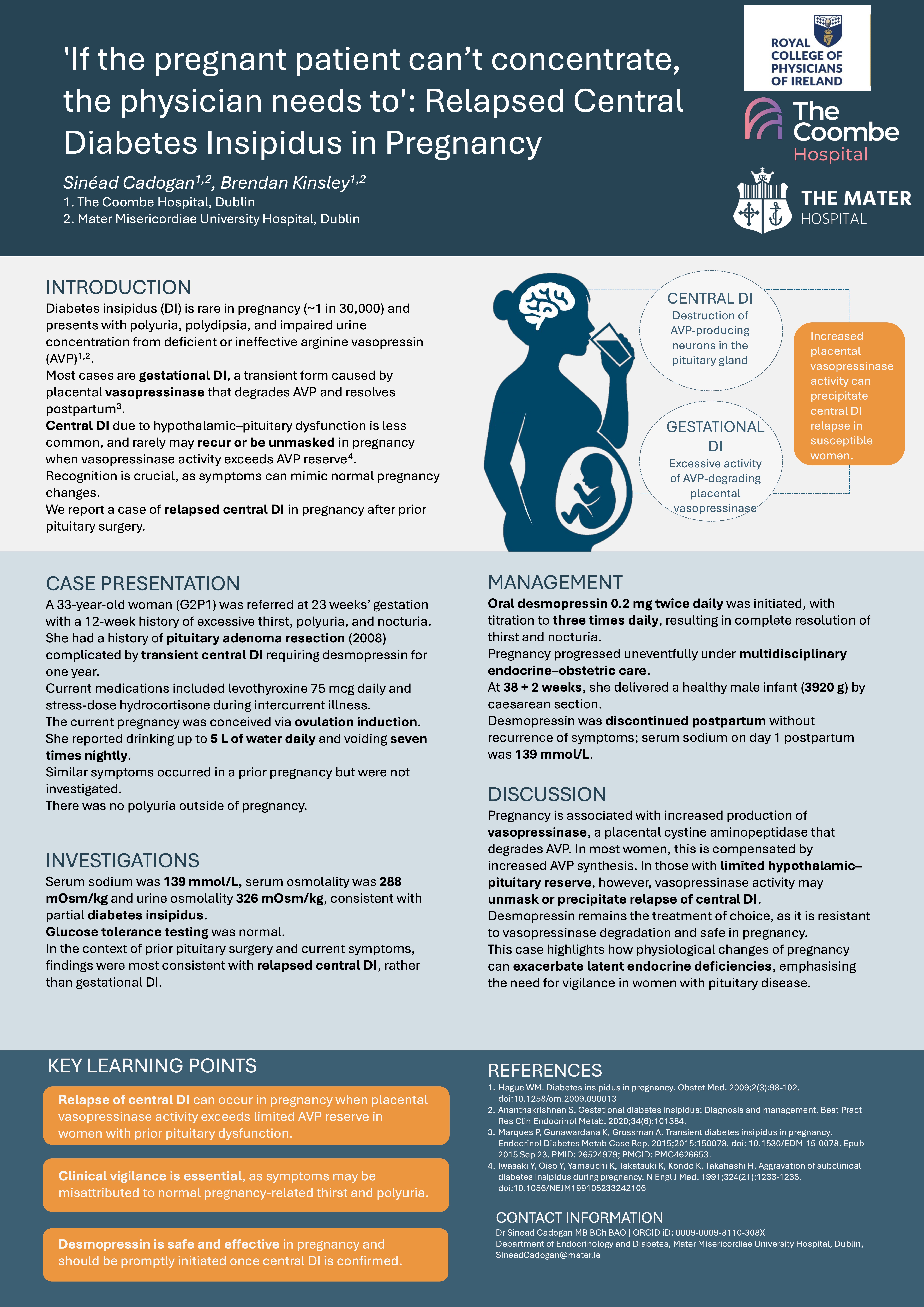 'If the pregnant patient can't concentrate, the physician needs to': Relapsed Central Diabetes Insipidus in Pregnancy

Sinéad Cadogan$^{1,2}$, Brendan Kinsley$^{1,2}$
1. The Coombe Hospital, Dublin
2. Mater Misericordiae University Hospital, Dublin

ROYAL COLLEGE OF PHYSICIANS OF IRELAND

The Coombe Hospital

THE MATER HOSPITAL

INTRODUCTION

Diabetes insipidus (DI) is rare in pregnancy (~1 in 30,000) and presents with polyuria, polydipsia, and impaired urine concentration from deficient or ineffective arginine vasopressin (AVP)$^{1,2}$.
Most cases are gestational DI, a transient form caused by placental vasopressinase that degrades AVP and resolves postpartum$^{3}$.
Central DI due to hypothalamic–pituitary dysfunction is less common, and rarely may recur or be unmasked in pregnancy when vasopressinase activity exceeds AVP reserve$^{4}$.
Recognition is crucial, as symptoms can mimic normal pregnancy changes.
We report a case of relapsed central DI in pregnancy after prior pituitary surgery.

CENTRAL DI
Destruction of AVP-producing neurons in the pituitary gland

GESTATIONAL DI
Excessive activity of AVP-degrading placental vasopressinase

Increased placental vasopressinase activity can precipitate central DI relapse in susceptible women.

CASE PRESENTATION

A 33-year-old woman (G2P1) was referred at 23 weeks' gestation with a 12-week history of excessive thirst, polyuria, and nocturia.
She had a history of pituitary adenoma resection (2008) complicated by transient central DI requiring desmopressin for one year.
Current medications included levothyroxine 75 mcg daily and stress-dose hydrocortisone during intercurrent illness.
The current pregnancy was conceived via ovulation induction.
She reported drinking up to 5 L of water daily and voiding seven times nightly.
Similar symptoms occurred in a prior pregnancy but were not investigated.
There was no polyuria outside of pregnancy.

INVESTIGATIONS

Serum sodium was 139 mmol/L, serum osmolality was 288 mOsm/kg and urine osmolality 326 mOsm/kg, consistent with partial diabetes insipidus.
Glucose tolerance testing was normal.
In the context of prior pituitary surgery and current symptoms, findings were most consistent with relapsed central DI, rather than gestational DI.

MANAGEMENT

Oral desmopressin 0.2 mg twice daily was initiated, with titration to three times daily, resulting in complete resolution of thirst and nocturia.
Pregnancy progressed uneventfully under multidisciplinary endocrine–obstetric care.
At 38 + 2 weeks, she delivered a healthy male infant (3920 g) by caesarean section.
Desmopressin was discontinued postpartum without recurrence of symptoms; serum sodium on day 1 postpartum was 139 mmol/L.

DISCUSSION

Pregnancy is associated with increased production of vasopressinase, a placental cystine aminopeptidase that degrades AVP. In most women, this is compensated by increased AVP synthesis. In those with limited hypothalamic–pituitary reserve, however, vasopressinase activity may unmask or precipitate relapse of central DI.
Desmopressin remains the treatment of choice, as it is resistant to vasopressinase degradation and safe in pregnancy.
This case highlights how physiological changes of pregnancy can exacerbate latent endocrine deficiencies, emphasising the need for vigilance in women with pituitary disease.

KEY LEARNING POINTS

Relapse of central DI can occur in pregnancy when placental vasopressinase activity exceeds limited AVP reserve in women with prior pituitary dysfunction.

Clinical vigilance is essential, as symptoms may be misattributed to normal pregnancy-related thirst and polyuria.

Desmopressin is safe and effective in pregnancy and should be promptly initiated once central DI is confirmed.

REFERENCES
1. Hague WM. Diabetes insipidus in pregnancy. Obstet Med. 2009;2(3):98-102. doi:10.1258/om.2009.090013
2. Ananthakrishnan S. Gestational diabetes insipidus: Diagnosis and management. Best Pract Res Clin Endocrinol Metab. 2020;34(6):101384.
3. Marques P, Gunawardana K, Grossman A. Transient diabetes insipidus in pregnancy. Endocrinol Diabetes Metab Case Rep. 2015;2015:150078. doi: 10.1530/EDM-15-0078. Epub 2015 Sep 23. PMID: 26524979; PMCID: PMC4626653.
4. Iwasaki Y, Oiso Y, Yamauchi K, Takatsuki K, Kondo K, Takahashi H. Aggravation of subclinical diabetes insipidus during pregnancy. N Engl J Med. 1991;324(21):1233-1236. doi:10.1056/NEJM199105233242106

CONTACT INFORMATION
Dr Sinead Cadogan MB BCh BAO | ORCID iD: 0009-0009-8110-308X
Department of Endocrinology and Diabetes, Mater Misericordiae University Hospital, Dublin,
SineadCadogan@mater.ie